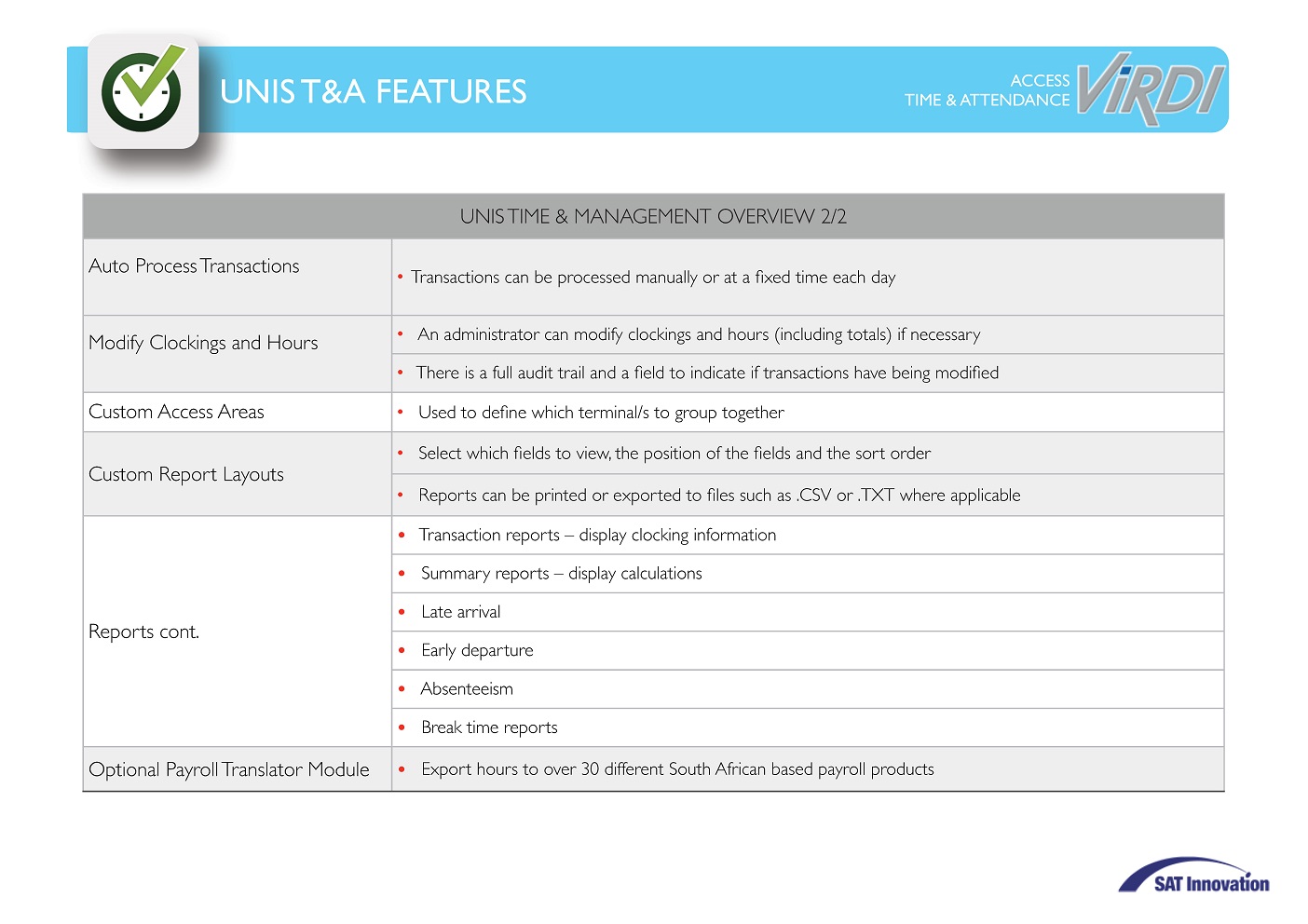 UNIS T&A FEATURES

ACCESS
TIME & ATTENDANCE
ViRDI

| UNIS TIME & MANAGEMENT OVERVIEW 2/2 | |
|---|---|
| Auto Process Transactions | • Transactions can be processed manually or at a fixed time each day |
| Modify Clockings and Hours | • An administrator can modify clockings and hours (including totals) if necessary |
| | • There is a full audit trail and a field to indicate if transactions have being modified |
| Custom Access Areas | • Used to define which terminal/s to group together |
| Custom Report Layouts | • Select which fields to view, the position of the fields and the sort order |
| | • Reports can be printed or exported to files such as .CSV or .TXT where applicable |
| Reports cont. | • Transaction reports – display clocking information |
| | • Summary reports – display calculations |
| | • Late arrival |
| | • Early departure |
| | • Absenteeism |
| | • Break time reports |
| Optional Payroll Translator Module | • Export hours to over 30 different South African based payroll products |

SAT Innovation